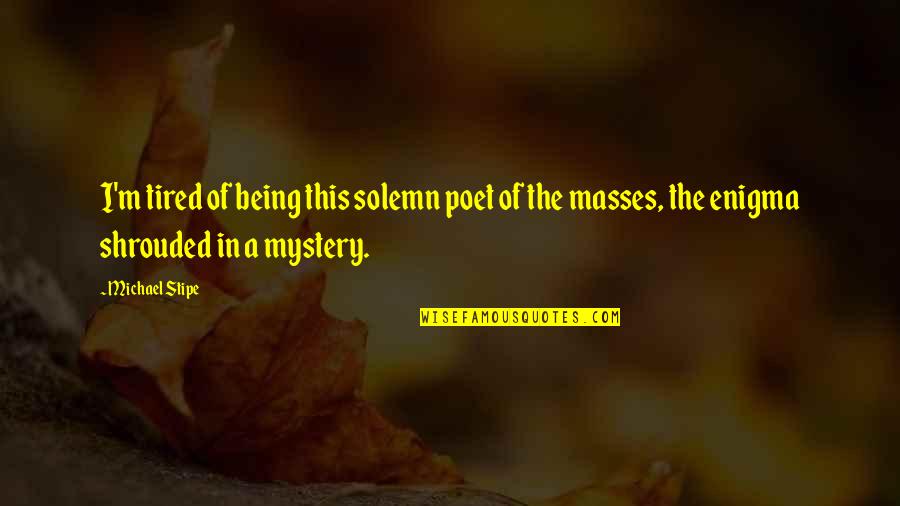 I'm tired of being this solemn poet of the masses, the enigma shrouded in a mystery.

-Michael Stipe

WISEFAMOUSQUOTES.COM